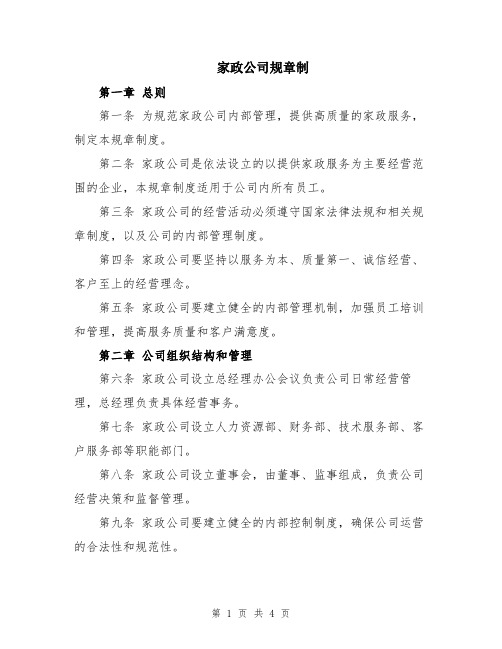 家政公司规章制

第一章 总则

第一条 为规范家政公司内部管理，提供高质量的家政服务，制定本规章制度。

第二条 家政公司是依法设立的以提供家政服务为主要经营范围的企业，本规章制度适用于公司内所有员工。

第三条 家政公司的经营活动必须遵守国家法律法规和相关规章制度，以及公司的内部管理制度。

第四条 家政公司要坚持以服务为本、质量第一、诚信经营、客户至上的经营理念。

第五条 家政公司要建立健全的内部管理机制，加强员工培训和管理，提高服务质量和客户满意度。

第二章 公司组织结构和管理

第六条 家政公司设立总经理办公会议负责公司日常经营管理，总经理负责具体经营事务。

第七条 家政公司设立人力资源部、财务部、技术服务部、客户服务部等职能部门。

第八条 家政公司设立董事会，由董事、监事组成，负责公司经营决策和监督管理。

第九条 家政公司要建立健全的内部控制制度，确保公司运营的合法性和规范性。

第 1 页 共 4 页